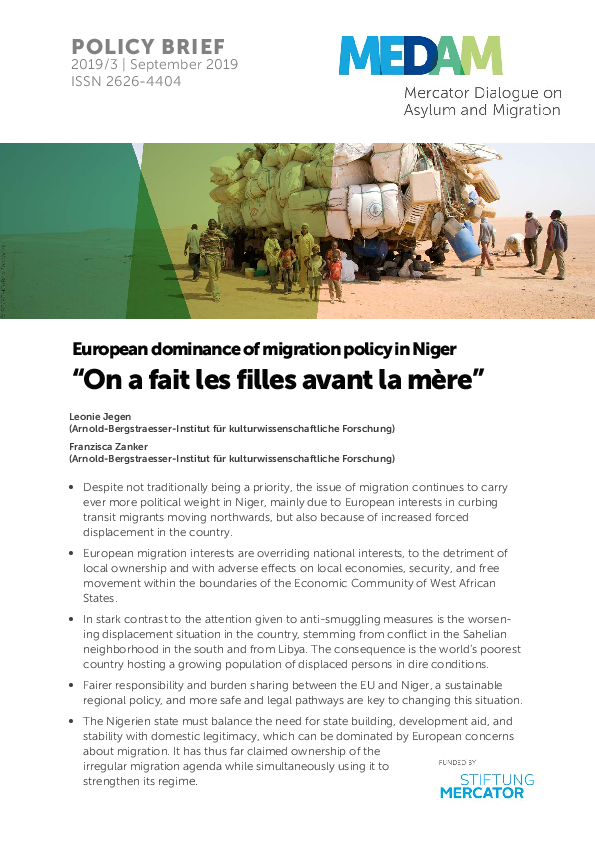 POLICY BRIEF
2019/3 | September 2019
ISSN 2626-4404

MEDAM
Mercator Dialogue on Asylum and Migration

European dominance of migration policy in Niger
"On a fait les filles avant la mère"

Leonie Jegen
(Arnold-Bergstraesser-Institut für kulturwissenschaftliche Forschung)
Franzisca Zanker
(Arnold-Bergstraesser-Institut für kulturwissenschaftliche Forschung)

• Despite not traditionally being a priority, the issue of migration continues to carry ever more political weight in Niger, mainly due to European interests in curbing transit migrants moving northwards, but also because of increased forced displacement in the country.

• European migration interests are overriding national interests, to the detriment of local ownership and with adverse effects on local economies, security, and free movement within the boundaries of the Economic Community of West African States.

• In stark contrast to the attention given to anti-smuggling measures is the worsening displacement situation in the country, stemming from conflict in the Sahelian neighborhood in the south and from Libya. The consequence is the world's poorest country hosting a growing population of displaced persons in dire conditions.

• Fairer responsibility and burden sharing between the EU and Niger, a sustainable regional policy, and more safe and legal pathways are key to changing this situation.

• The Nigerien state must balance the need for state building, development aid, and stability with domestic legitimacy, which can be dominated by European concerns about migration. It has thus far claimed ownership of the irregular migration agenda while simultaneously using it to strengthen its regime.

FUNDED BY
STIFTUNG
MERCATOR